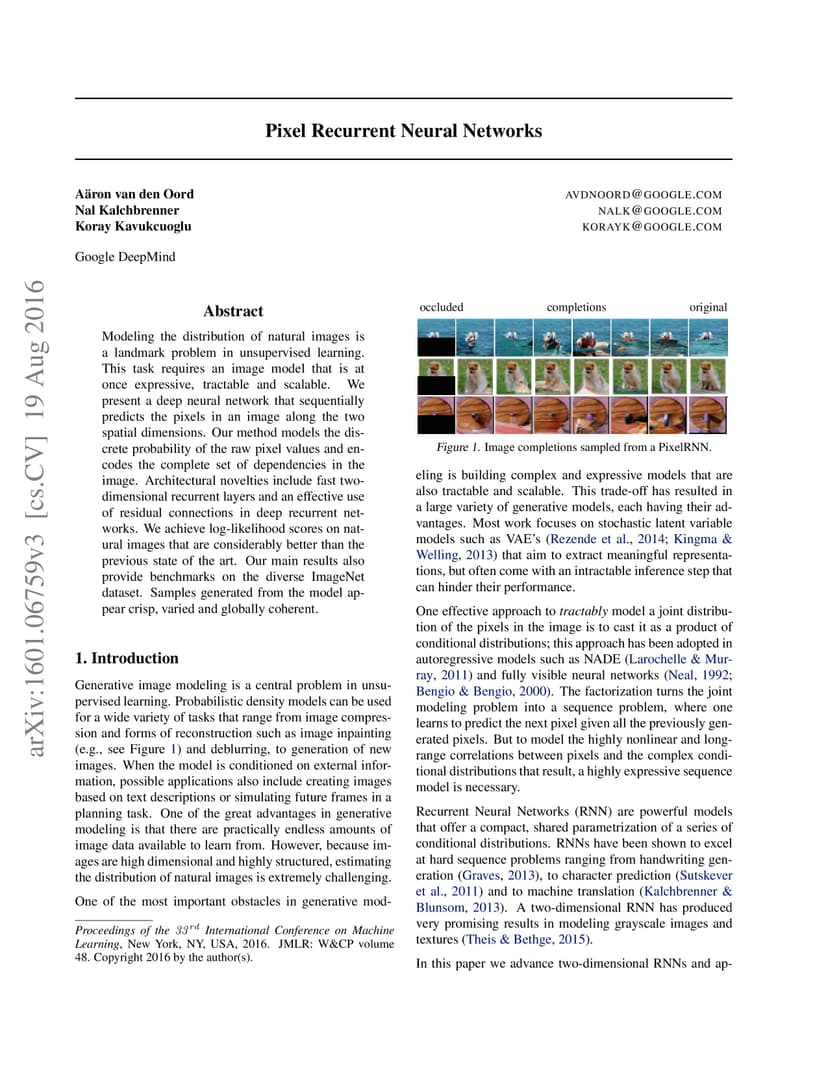 Pixel Recurrent Neural Networks

Aäron van den Oord AVDNOORD@GOOGLE.COM
Nal Kalchbrenner NALK@GOOGLE.COM
Koray Kavukcuoglu KORAYK@GOOGLE.COM

Google DeepMind

arXiv:1601.06759v3 [cs.CV] 19 Aug 2016

Abstract

Modeling the distribution of natural images is a landmark problem in unsupervised learning. This task requires an image model that is at once expressive, tractable and scalable. We present a deep neural network that sequentially predicts the pixels in an image along the two spatial dimensions. Our method models the discrete probability of the raw pixel values and encodes the complete set of dependencies in the image. Architectural novelties include fast two-dimensional recurrent layers and an effective use of residual connections in deep recurrent networks. We achieve log-likelihood scores on natural images that are considerably better than the previous state of the art. Our main results also provide benchmarks on the diverse ImageNet dataset. Samples generated from the model appear crisp, varied and globally coherent.

1. Introduction

Generative image modeling is a central problem in unsupervised learning. Probabilistic density models can be used for a wide variety of tasks that range from image compression and forms of reconstruction such as image inpainting (e.g., see Figure 1) and deblurring, to generation of new images. When the model is conditioned on external information, possible applications also include creating images based on text descriptions or simulating future frames in a planning task. One of the great advantages in generative modeling is that there are practically endless amounts of image data available to learn from. However, because images are high dimensional and highly structured, estimating the distribution of natural images is extremely challenging.

One of the most important obstacles in generative mod-

Proceedings of the $33^{rd}$ International Conference on Machine Learning, New York, NY, USA, 2016. JMLR: W&CP volume 48. Copyright 2016 by the author(s).

occluded completions original

Figure 1. Image completions sampled from a PixelRNN.

eling is building complex and expressive models that are also tractable and scalable. This trade-off has resulted in a large variety of generative models, each having their advantages. Most work focuses on stochastic latent variable models such as VAE's (Rezende et al., 2014; Kingma & Welling, 2013) that aim to extract meaningful representations, but often come with an intractable inference step that can hinder their performance.

One effective approach to tractably model a joint distribution of the pixels in the image is to cast it as a product of conditional distributions; this approach has been adopted in autoregressive models such as NADE (Larochelle & Murray, 2011) and fully visible neural networks (Neal, 1992; Bengio & Bengio, 2000). The factorization turns the joint modeling problem into a sequence problem, where one learns to predict the next pixel given all the previously generated pixels. But to model the highly nonlinear and long-range correlations between pixels and the complex conditional distributions that result, a highly expressive sequence model is necessary.

Recurrent Neural Networks (RNN) are powerful models that offer a compact, shared parametrization of a series of conditional distributions. RNNs have been shown to excel at hard sequence problems ranging from handwriting generation (Graves, 2013), to character prediction (Sutskever et al., 2011) and to machine translation (Kalchbrenner & Blunsom, 2013). A two-dimensional RNN has produced very promising results in modeling grayscale images and textures (Theis & Bethge, 2015).

In this paper we advance two-dimensional RNNs and ap-